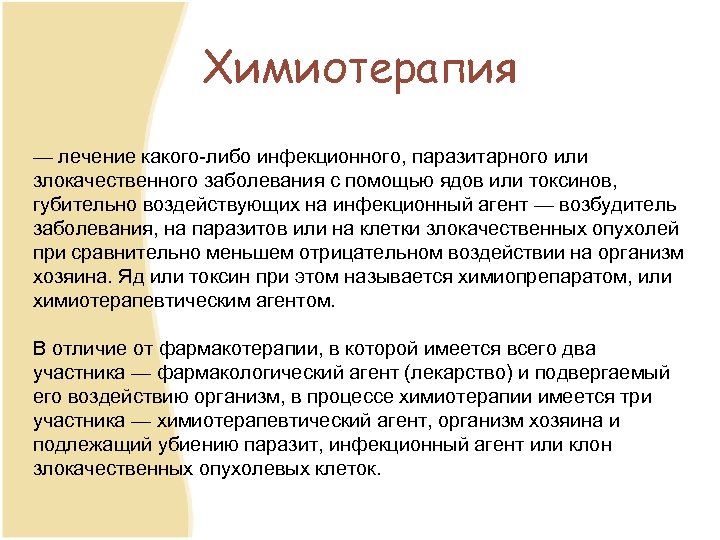 Химиотерапия

— лечение какого-либо инфекционного, паразитарного или злокачественного заболевания с помощью ядов или токсинов, губительно воздействующих на инфекционный агент — возбудитель заболевания, на паразитов или на клетки злокачественных опухолей при сравнительно меньшем отрицательном воздействии на организм хозяина. Яд или токсин при этом называется химиопрепаратом, или химиотерапевтическим агентом.

В отличие от фармакотерапии, в которой имеется всего два участника — фармакологический агент (лекарство) и подвергаемый его воздействию организм, в процессе химиотерапии имеется три участника — химиотерапевтический агент, организм хозяина и подлежащий убиению паразит, инфекционный агент или клон злокачественных опухолевых клеток.